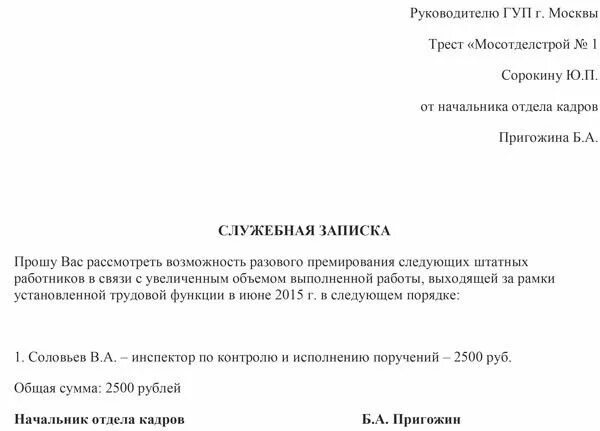 Руководителю ГУП г. Москвы

Трест «Мосотделстрой № 1

Сорокину Ю.П.

от начальника отдела кадров

Пригожина Б.А.

СЛУЖЕБНАЯ ЗАПИСКА

Прошу Вас рассмотреть возможность разового премирования следующих штатных работников в связи с увеличенным объемом выполненной работы, выходящей за рамки установленной трудовой функции в июне 2015 г. в следующем порядке:

1. Соловьев В.А. – инспектор по контролю и исполнению поручений – 2500 руб.

Общая сумма: 2500 рублей

Начальник отдела кадров Б.А. Пригожин